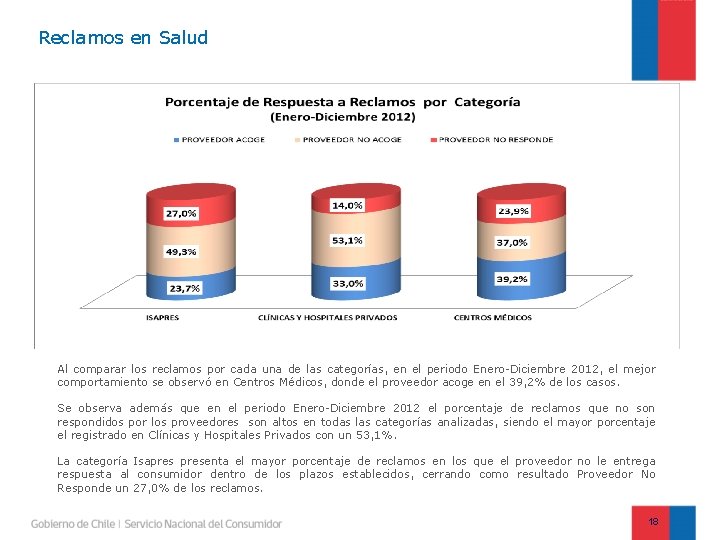 Reclamos en Salud

Porcentaje de Respuesta a Reclamos por Categoría
(Enero-Diciembre 2012)

PROVEEDOR ACOGE PROVEEDOR NO ACOGE PROVEEDOR NO RESPONDE

27,0%
49,3%
23,7%

14,0%
53,1%
33,0%

23,9%
37,0%
39,2%

ISAPRES CLÍNICAS Y HOSPITALES PRIVADOS CENTROS MÉDICOS

Al comparar los reclamos por cada una de las categorías, en el periodo Enero-Diciembre 2012, el mejor comportamiento se observó en Centros Médicos, donde el proveedor acoge en el 39,2% de los casos.

Se observa además que en el periodo Enero-Diciembre 2012 el porcentaje de reclamos que no son respondidos por los proveedores son altos en todas las categorías analizadas, siendo el mayor porcentaje el registrado en Clínicas y Hospitales Privados con un 53,1%.

La categoría Isapres presenta el mayor porcentaje de reclamos en los que el proveedor no le entrega respuesta al consumidor dentro de los plazos establecidos, cerrando como resultado Proveedor No Responde un 27,0% de los reclamos.

Gobierno de Chile | Servicio Nacional del Consumidor

18